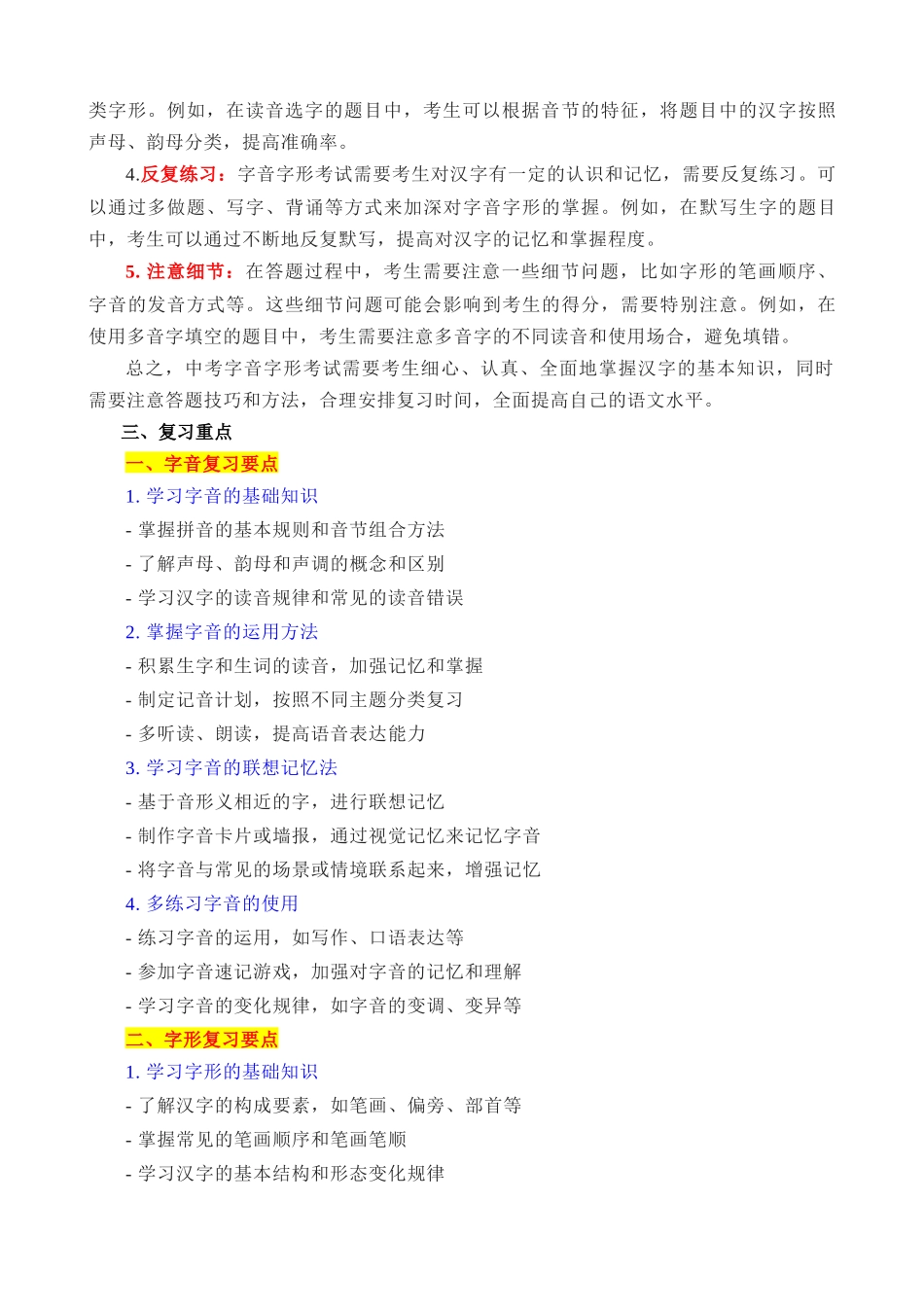 类字形。例如，在读音选字的题目中，考生可以根据音节的特征，将题目中的汉字按照声母、韵母分类，提高准确率。

4.反复练习：字音字形考试需要考生对汉字有一定的认识和记忆，需要反复练习。可以通过多做题、写字、背诵等方式来加深对字音字形的掌握。例如，在默写生字的题目中，考生可以通过不断地反复默写，提高对汉字的记忆和掌握程度。

5. 注意细节：在答题过程中，考生需要注意一些细节问题，比如字形的笔画顺序、字音的发音方式等。这些细节问题可能会影响到考生的得分，需要特别注意。例如，在使用多音字填空的题目中，考生需要注意多音字的不同读音和使用场合，避免填错。

总之，中考字音字形考试需要考生细心、认真、全面地掌握汉字的基本知识，同时需要注意答题技巧和方法，合理安排复习时间，全面提高自己的语文水平。

三、复习重点

一、字音复习要点

1. 学习字音的基础知识

- 掌握拼音的基本规则和音节组合方法

- 了解声母、韵母和声调的概念和区别

- 学习汉字的读音规律和常见的读音错误

2. 掌握字音的运用方法

- 积累生字和生词的读音，加强记忆和掌握

- 制定记音计划，按照不同主题分类复习

- 多听读、朗读，提高语音表达能力

3. 学习字音的联想记忆法

- 基于音形义相近的字，进行联想记忆

- 制作字音卡片或墙报，通过视觉记忆来记忆字音

- 将字音与常见的场景或情境联系起来，增强记忆

4. 多练习字音的使用

- 练习字音的运用，如写作、口语表达等

- 参加字音速记游戏，加强对字音的记忆和理解

- 学习字音的变化规律，如字音的变调、变异等

二、字形复习要点

1. 学习字形的基础知识

- 了解汉字的构成要素，如笔画、偏旁、部首等

- 掌握常见的笔画顺序和笔画笔顺

- 学习汉字的基本结构和形态变化规律